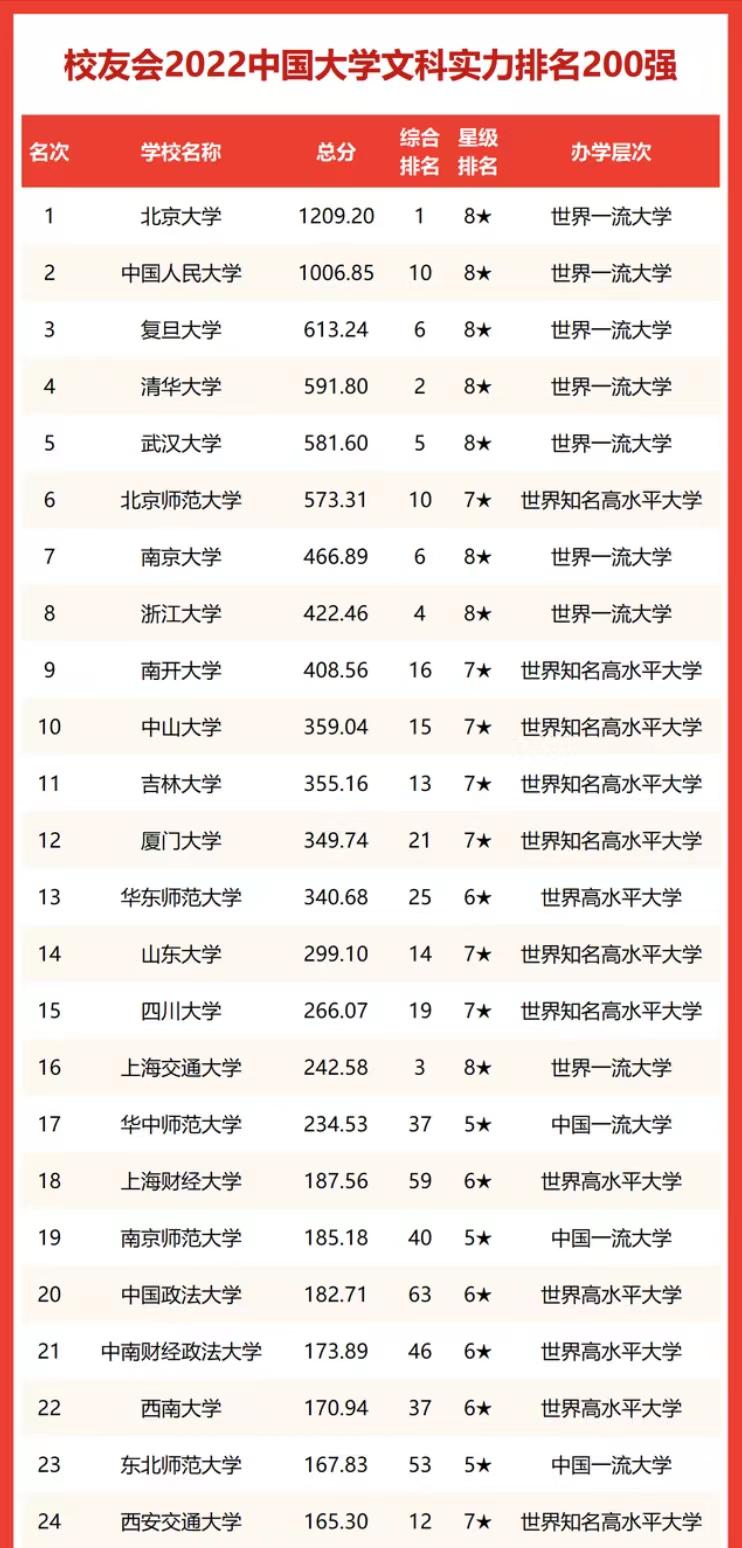 校友会2022中国大学文科实力排名200强

| 名次 | 学校名称 | 总分 | 综合排名 | 星级排名 | 办学层次 |
|---|---|---|---|---|---|
| 1 | 北京大学 | 1209.20 | 1 | 8★ | 世界一流大学 |
| 2 | 中国人民大学 | 1006.85 | 10 | 8★ | 世界一流大学 |
| 3 | 复旦大学 | 613.24 | 6 | 8★ | 世界一流大学 |
| 4 | 清华大学 | 591.80 | 2 | 8★ | 世界一流大学 |
| 5 | 武汉大学 | 581.60 | 5 | 8★ | 世界一流大学 |
| 6 | 北京师范大学 | 573.31 | 10 | 7★ | 世界知名高水平大学 |
| 7 | 南京大学 | 466.89 | 6 | 8★ | 世界一流大学 |
| 8 | 浙江大学 | 422.46 | 4 | 8★ | 世界一流大学 |
| 9 | 南开大学 | 408.56 | 16 | 7★ | 世界知名高水平大学 |
| 10 | 中山大学 | 359.04 | 15 | 7★ | 世界知名高水平大学 |
| 11 | 吉林大学 | 355.16 | 13 | 7★ | 世界知名高水平大学 |
| 12 | 厦门大学 | 349.74 | 21 | 7★ | 世界知名高水平大学 |
| 13 | 华东师范大学 | 340.68 | 25 | 6★ | 世界高水平大学 |
| 14 | 山东大学 | 299.10 | 14 | 7★ | 世界知名高水平大学 |
| 15 | 四川大学 | 266.07 | 19 | 7★ | 世界知名高水平大学 |
| 16 | 上海交通大学 | 242.58 | 3 | 8★ | 世界一流大学 |
| 17 | 华中师范大学 | 234.53 | 37 | 5★ | 中国一流大学 |
| 18 | 上海财经大学 | 187.56 | 59 | 6★ | 世界高水平大学 |
| 19 | 南京师范大学 | 185.18 | 40 | 5★ | 中国一流大学 |
| 20 | 中国政法大学 | 182.71 | 63 | 6★ | 世界高水平大学 |
| 21 | 中南财经政法大学 | 173.89 | 46 | 6★ | 世界高水平大学 |
| 22 | 西南大学 | 170.94 | 37 | 6★ | 世界高水平大学 |
| 23 | 东北师范大学 | 167.83 | 53 | 5★ | 中国一流大学 |
| 24 | 西安交通大学 | 165.30 | 12 | 7★ | 世界知名高水平大学 |